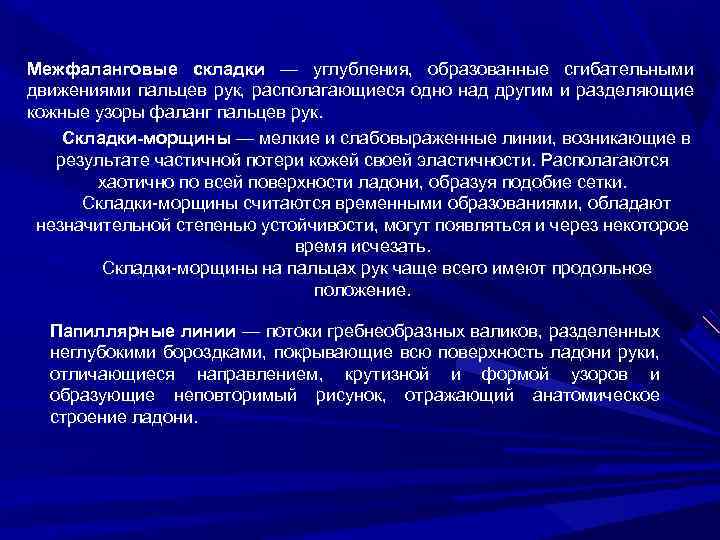 Межфаланговые складки — углубления, образованные сгибательными движениями пальцев рук, располагающиеся одно над другим и разделяющие кожные узоры фаланг пальцев рук.

Складки-морщины — мелкие и слабовыраженные линии, возникающие в результате частичной потери кожей своей эластичности. Располагаются хаотично по всей поверхности ладони, образуя подобие сетки.

Складки-морщины считаются временными образованиями, обладают незначительной степенью устойчивости, могут появляться и через некоторое время исчезать.

Складки-морщины на пальцах рук чаще всего имеют продольное положение.

Папиллярные линии — потоки гребнеобразных валиков, разделенных неглубокими бороздками, покрывающие всю поверхность ладони руки, отличающиеся направлением, крутизной и формой узоров и образующие неповторимый рисунок, отражающий анатомическое строение ладони.